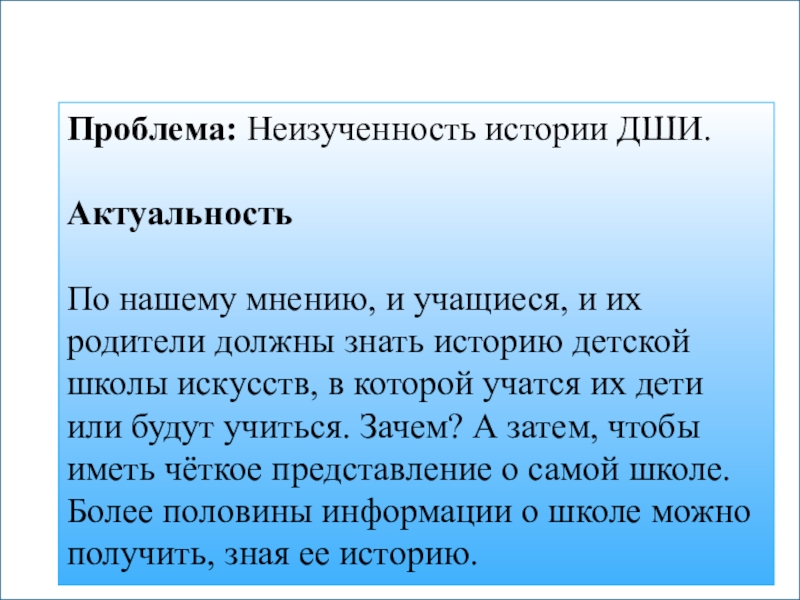 Проблема: Неизученность истории ДШИ.

Актуальность

По нашему мнению, и учащиеся, и их родители должны знать историю детской школы искусств, в которой учатся их дети или будут учиться. Зачем? А затем, чтобы иметь чёткое представление о самой школе. Более половины информации о школе можно получить, зная ее историю.